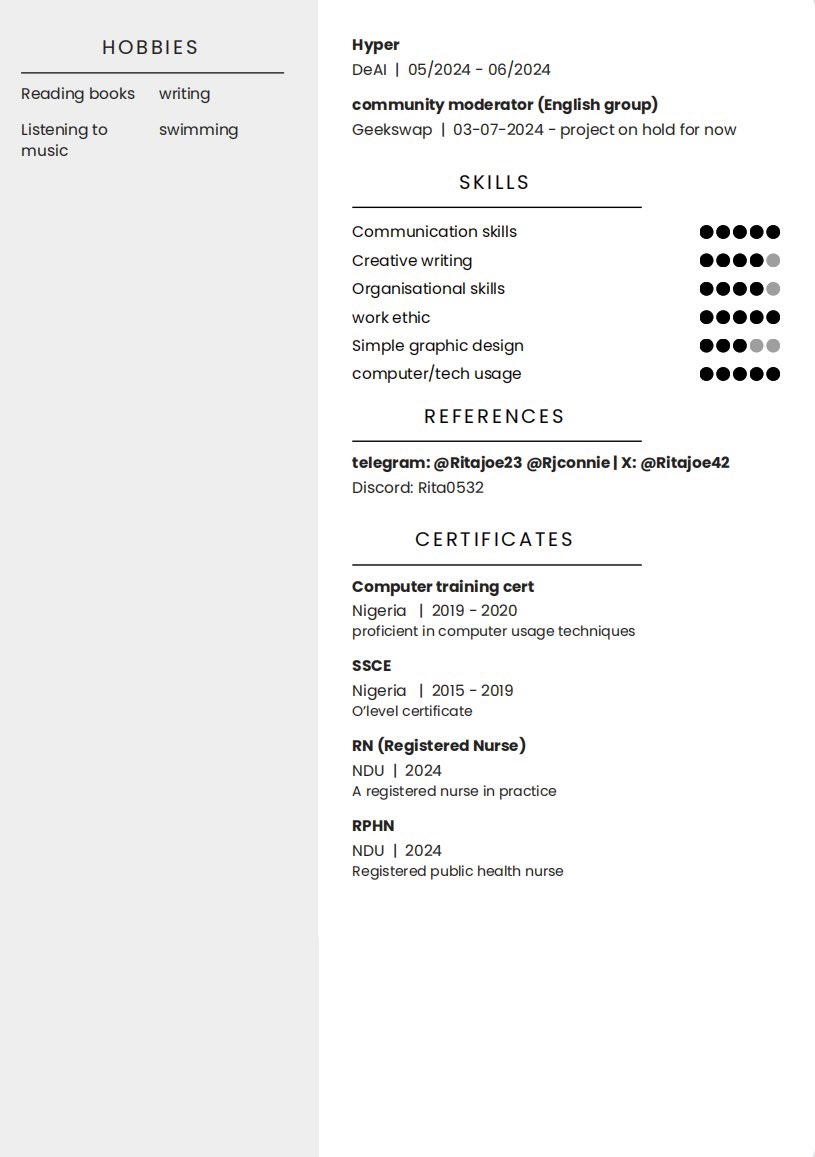 HOBBIES

Reading books
writing
Listening to music
swimming

Hyper
DeAI | 05/2024 - 06/2024

community moderator (English group)
Geekswap | 03-07-2024 - project on hold for now

SKILLS

Communication skills
Creative writing
Organisational skills
work ethic
Simple graphic design
computer/tech usage

REFERENCES

telegram: @Ritajoe23 @Rjconnie | X: @Ritajoe42
Discord: Rita0532

CERTIFICATES

Computer training cert
Nigeria | 2019 - 2020
proficient in computer usage techniques

SSCE
Nigeria | 2015 - 2019
O'level certificate

RN (Registered Nurse)
NDU | 2024
A registered nurse in practice

RPHN
NDU | 2024
Registered public health nurse